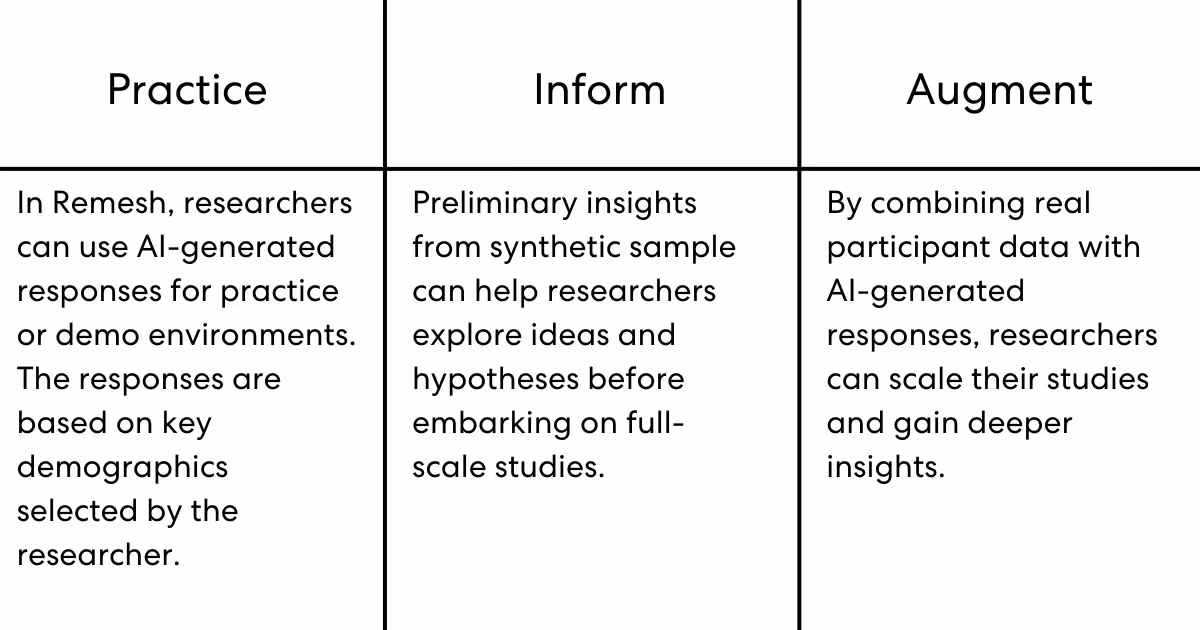 | Practice | Inform | Augment |
|---|---|---|
| In Remesh, researchers can use AI-generated responses for practice or demo environments. The responses are based on key demographics selected by the researcher. | Preliminary insights from synthetic sample can help researchers explore ideas and hypotheses before embarking on full-scale studies. | By combining real participant data with AI-generated responses, researchers can scale their studies and gain deeper insights. |